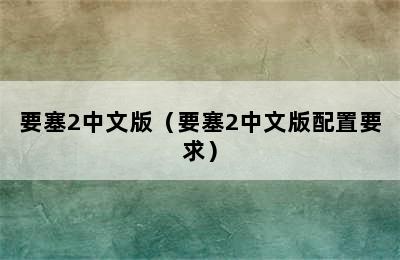 要塞2中文版（要塞2中文版配置要求）